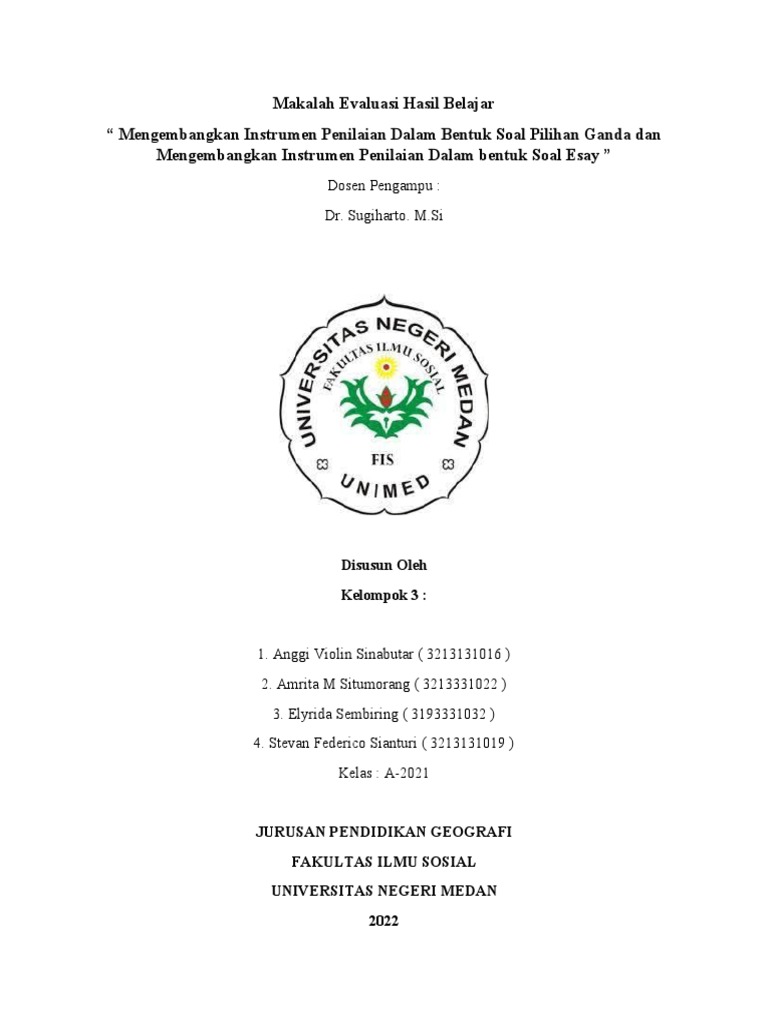 Makalah Evaluasi Hasil Belajar

“ Mengembangkan Instrumen Penilaian Dalam Bentuk Soal Pilihan Ganda dan Mengembangkan Instrumen Penilaian Dalam bentuk Soal Esay ”

Dosen Pengampu :

Dr. Sugiharto. M.Si

UNIVERSITAS NEGERI MEDAN
FAKULTAS ILMU SOSIAL
FIS
UNIMED

Disusun Oleh

Kelompok 3 :

1. Anggi Violin Sinabutar ( 3213131016 )

2. Amrita M Situmorang ( 3213331022 )

3. Elyrida Sembiring ( 3193331032 )

4. Stevan Federico Sianturi ( 3213131019 )

Kelas : A-2021

JURUSAN PENDIDIKAN GEOGRAFI

FAKULTAS ILMU SOSIAL

UNIVERSITAS NEGERI MEDAN

2022